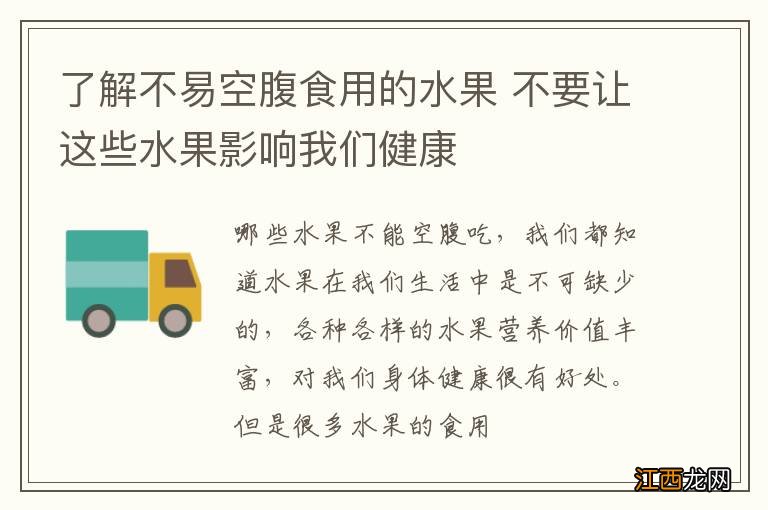 了解不易空腹食用的水果 不要让这些水果影响我们健康

哪些水果不能空腹吃，我们都知道水果在我们生活中是不可缺少的，各种各样的水果营养价值丰富，对我们身体健康很有好处。但是很多水果的食用

江西龙网